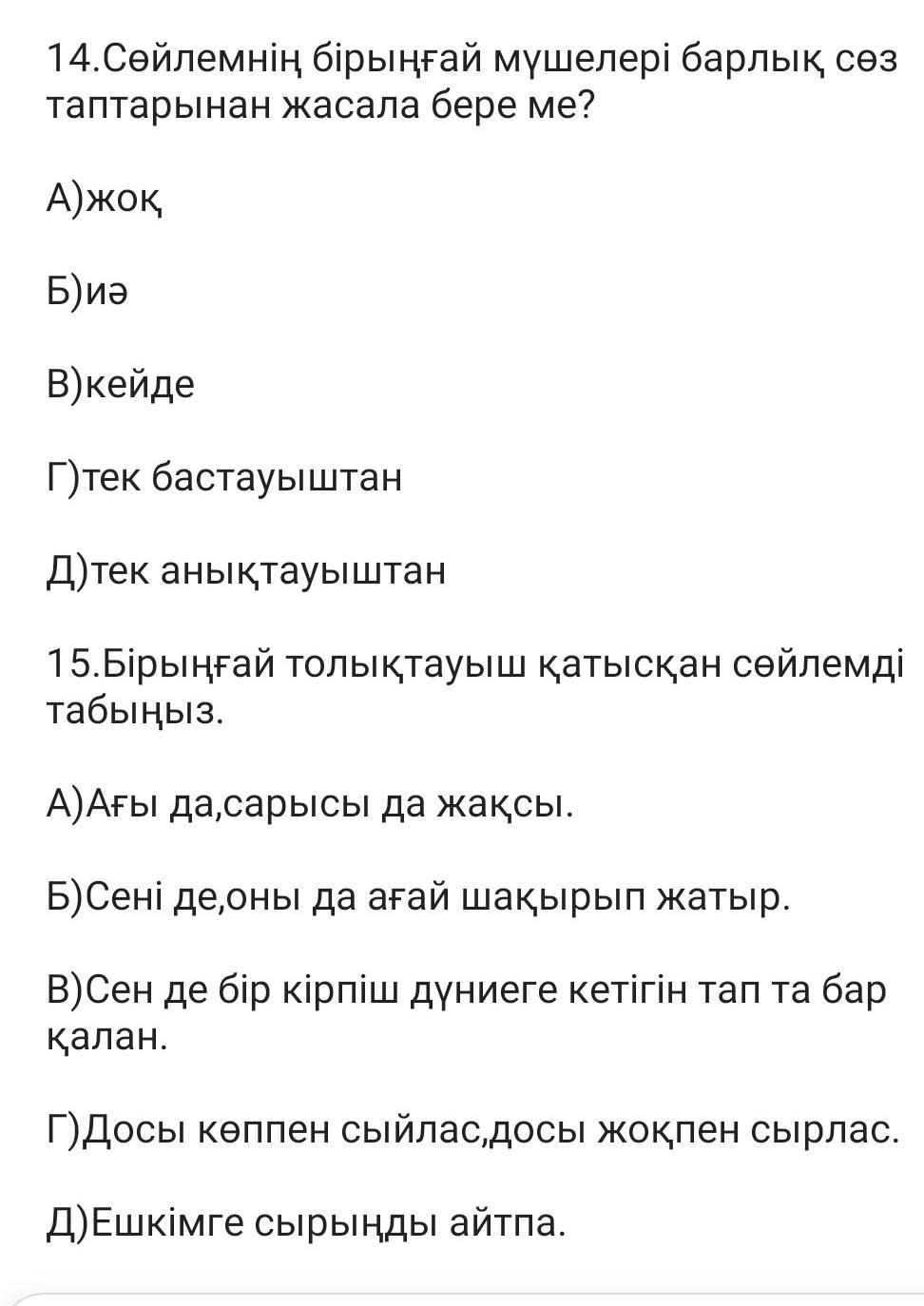 14.Сөйлемнің бірыңғай мүшелері барлық сөз таптарынан жасала бере ме?

А)жоқ

Б)иә

В)кейде

Г)тек бастауыштан

Д)тек анықтауыштан

15.Бірыңғай толықтауыш қатысқан сөйлемді табыңыз.

А)Ағы да,сарысы да жақсы.

Б)Сені де,оны да ағай шақырып жатыр.

В)Сен де бір кірпіш дүниеге кетігін тап та бар қалан.

Г)Досы көппен сыйлас,досы жоқпен сырлас.

Д)Ешкімге сырыңды айтпа.